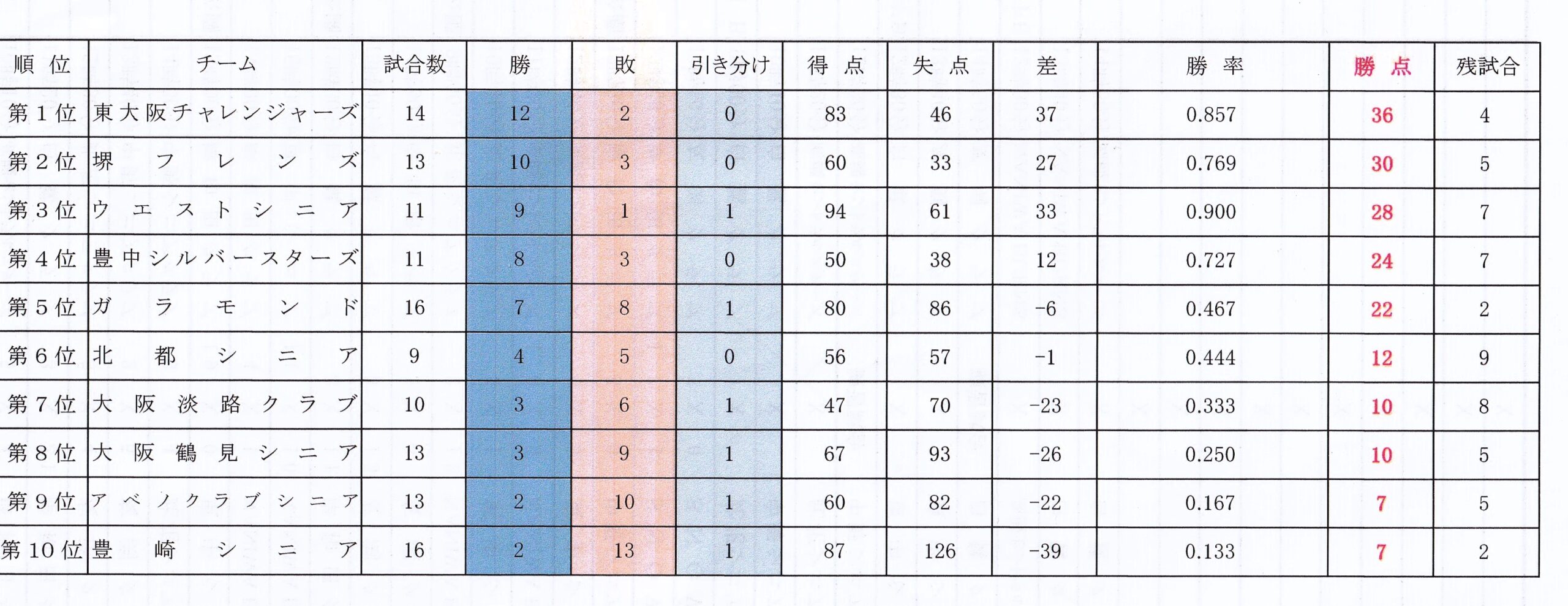 | 順位 | チーム | 試合数 | 勝 | 敗 | 引き分け | 得点 | 失点 | 差 | 勝率 | 勝点 | 残試合 |
|---|---|---|---|---|---|---|---|---|---|---|---|
| 第1位 | 東大阪チャレンジャーズ | 14 | 12 | 2 | 0 | 83 | 46 | 37 | 0.857 | 36 | 4 |
| 第2位 | 堺フレンズ | 13 | 10 | 3 | 0 | 60 | 33 | 27 | 0.769 | 30 | 5 |
| 第3位 | ウエストシニア | 11 | 9 | 1 | 1 | 94 | 61 | 33 | 0.900 | 28 | 7 |
| 第4位 | 豊中シルバースターズ | 11 | 8 | 3 | 0 | 50 | 38 | 12 | 0.727 | 24 | 7 |
| 第5位 | ガラモンド | 16 | 7 | 8 | 1 | 80 | 86 | -6 | 0.467 | 22 | 2 |
| 第6位 | 北都シニア | 9 | 4 | 5 | 0 | 56 | 57 | -1 | 0.444 | 12 | 9 |
| 第7位 | 大阪淡路クラブ | 10 | 3 | 6 | 1 | 47 | 70 | -23 | 0.333 | 10 | 8 |
| 第8位 | 大阪鶴見シニア | 13 | 3 | 9 | 1 | 67 | 93 | -26 | 0.250 | 10 | 5 |
| 第9位 | アベノクラブシニア | 13 | 2 | 10 | 1 | 60 | 82 | -22 | 0.167 | 7 | 5 |
| 第10位 | 豊崎シニア | 16 | 2 | 13 | 1 | 87 | 126 | -39 | 0.133 | 7 | 2 |